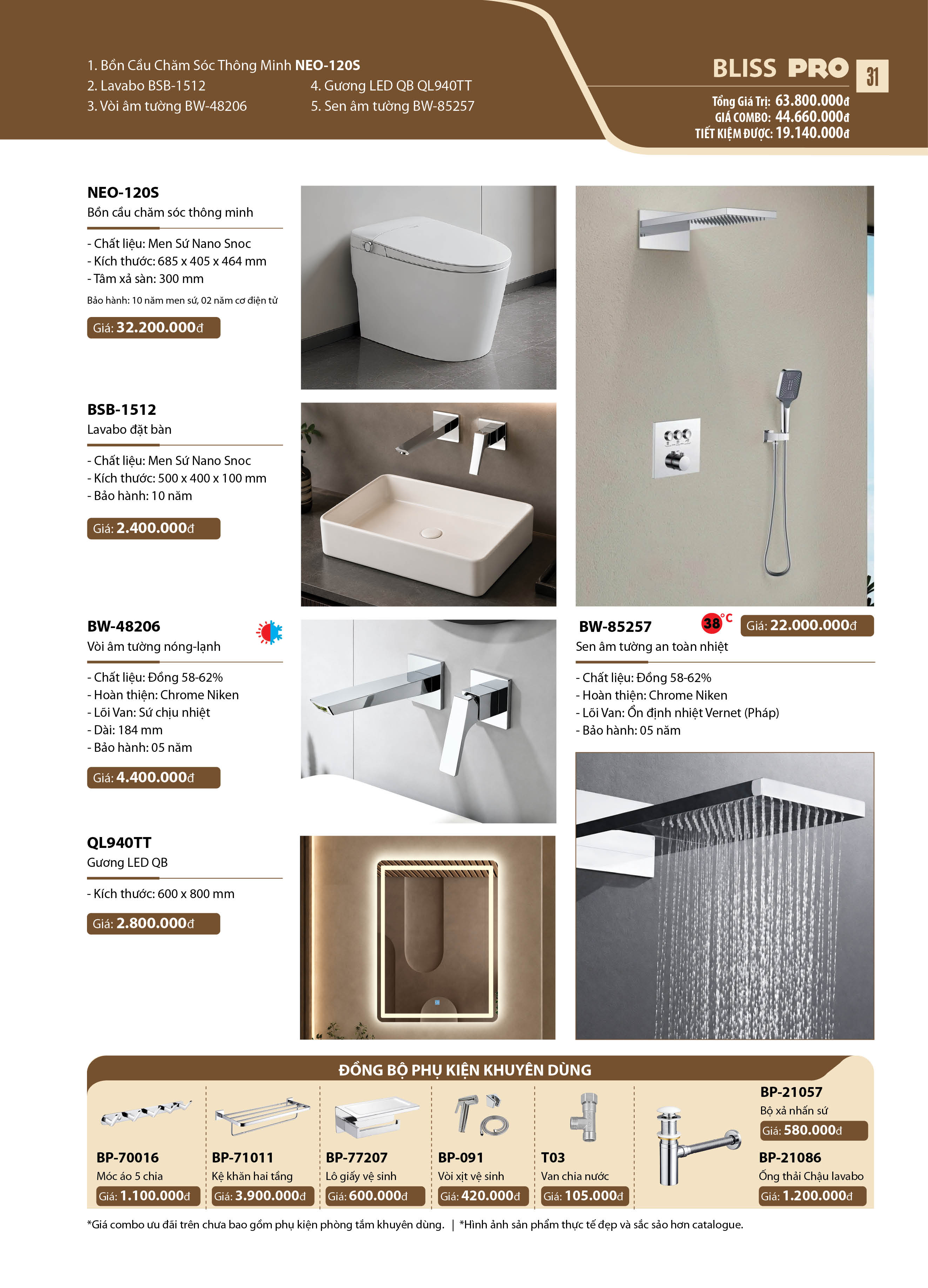 1. Bồn Cầu Chăm Sóc Thông Minh NEO-120S
2. Lavabo BSB-1512
3. Vòi âm tường BW-48206
4. Gương LED QB QL940TT
5. Sen âm tường BW-85257

BLISS PRO 31

Tổng Giá Trị: 63.800.000đ
GIÁ COMBO: 44.660.000đ
TIẾT KIỆM ĐƯỢC: 19.140.000đ

NEO-120S
Bồn cầu chăm sóc thông minh

- Chất liệu: Men Sứ Nano Snoc
- Kích thước: 685 x 405 x 464 mm
- Tâm xả sàn: 300 mm
Bảo hành: 10 năm men sứ, 02 năm cơ điện tử

Giá: 32.200.000đ

BSB-1512
Lavabo đặt bàn

- Chất liệu: Men Sứ Nano Snoc
- Kích thước: 500 x 400 x 100 mm
- Bảo hành: 10 năm

Giá: 2.400.000đ

BW-48206
Vòi âm tường nóng-lạnh

- Chất liệu: Đồng 58-62%
- Hoàn thiện: Chrome Niken
- Lõi Van: Sứ chịu nhiệt
- Dài: 184 mm
- Bảo hành: 05 năm

Giá: 4.400.000đ

QL940TT
Gương LED QB

- Kích thước: 600 x 800 mm

Giá: 2.800.000đ

BW-85257 38°C Giá: 22.000.000đ
Sen âm tường an toàn nhiệt

- Chất liệu: Đồng 58-62%
- Hoàn thiện: Chrome Niken
- Lõi Van: Ổn định nhiệt Vernet (Pháp)
- Bảo hành: 05 năm

ĐỒNG BỘ PHỤ KIỆN KHUYÊN DÙNG

BP-70016
Móc áo 5 chia
Giá: 1.100.000đ

BP-71011
Kệ khăn hai tầng
Giá: 3.900.000đ

BP-77207
Lô giấy vệ sinh
Giá: 600.000đ

BP-091
Vòi xịt vệ sinh
Giá: 420.000đ

T03
Van chia nước
Giá: 105.000đ

BP-21057
Bộ xả nhấn sứ
Giá: 580.000đ

BP-21086
Ống thải Chậu lavabo
Giá: 1.200.000đ

*Giá combo ưu đãi trên chưa bao gồm phụ kiện phòng tắm khuyên dùng. | *Hình ảnh sản phẩm thực tế đẹp và sắc sảo hơn catalogue.